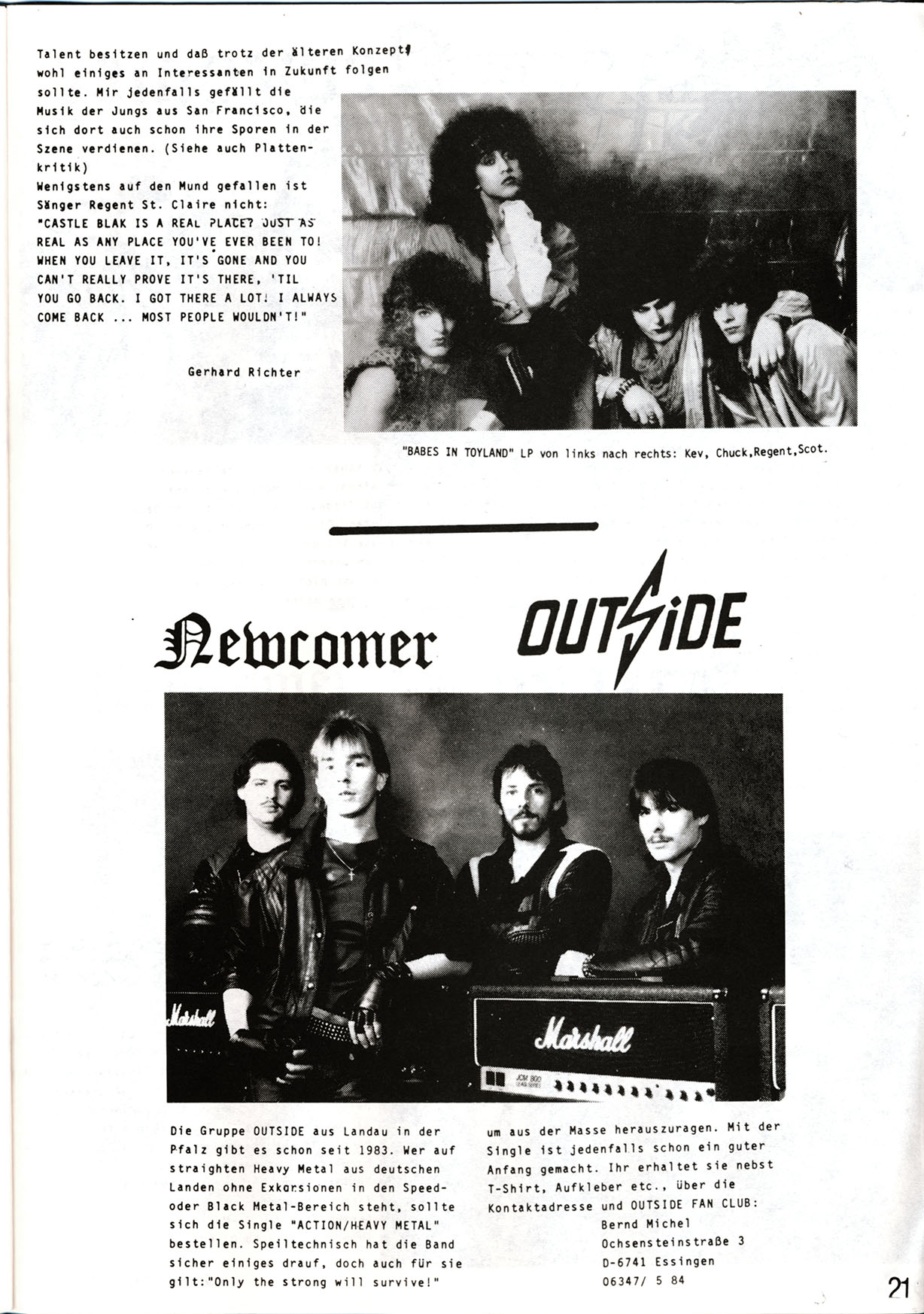 Talent besitzen und daß trotz der älteren Konzept wohl einiges an Interessanten in Zukunft folgen sollte. Mir jedenfalls gefällt die Musik der Jungs aus San Francisco, die sich dort auch schon ihre Sporen in der Szene verdienen. (Siehe auch Plattenkritik)
Wenigstens auf den Mund gefallen ist Sänger Regent St. Claire nicht:
"CASTLE BLAK IS A REAL PLACE? JUST AS REAL AS ANY PLACE YOU'VE EVER BEEN TO! WHEN YOU LEAVE IT, IT'S GONE AND YOU CAN'T REALLY PROVE IT'S THERE, 'TIL YOU GO BACK. I GOT THERE A LOT! I ALWAYS COME BACK ... MOST PEOPLE WOULDN'T!"

Gerhard Richter

"BABES IN TOYLAND" LP von links nach rechts: Kev, Chuck,Regent,Scot.

Newcomer OUTSIDE

Marshall

Marshall

Die Gruppe OUTSIDE aus Landau in der Pfalz gibt es schon seit 1983. Wer auf straighten Heavy Metal aus deutschen Landen ohne Exkursionen in den Speed- oder Black Metal-Bereich steht, sollte sich die Single "ACTION/HEAVY METAL" bestellen. Speiltechnisch hat die Band sicher einiges drauf, doch auch für sie gilt:"Only the strong will survive!"

um aus der Masse herauszuragen. Mit der Single ist jedenfalls schon ein guter Anfang gemacht. Ihr erhaltet sie nebst T-Shirt, Aufkleber etc., über die Kontaktadresse und OUTSIDE FAN CLUB:
Bernd Michel
Ochsensteinstraße 3
D-6741 Essingen
06347/ 5 84

21